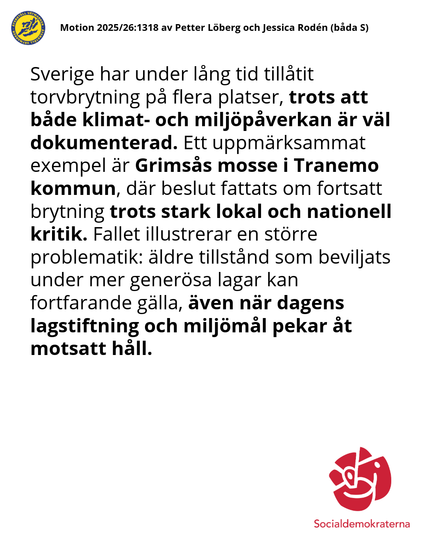 Motion 2025/26:1318 av Petter Löberg och Jessica Rodén (båda S)

Sverige har under lång tid tillåtit torvbrytning på flera platser, trots att både klimat- och miljöpåverkan är väl dokumenterad. Ett uppmärksammat exempel är Grimsås mosse i Tranemo kommun, där beslut fattats om fortsatt brytning trots stark lokal och nationell kritik. Fallet illustrerar en större problematik: äldre tillstånd som beviljats under mer generösa lagar kan fortfarande gälla, även när dagens lagstiftning och miljömål pekar åt motsatt håll.

Socialdemokraterna